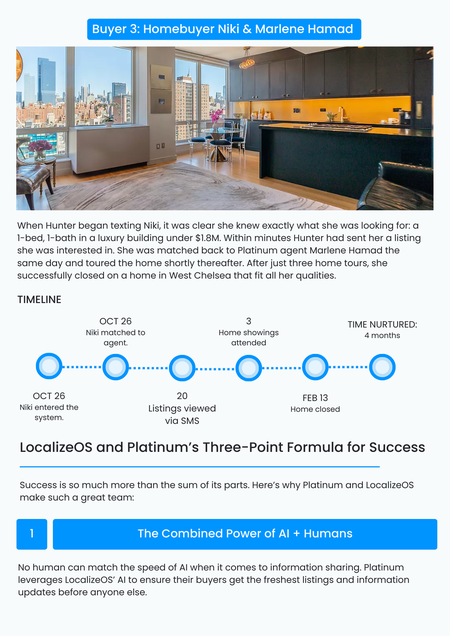 Buyer 3: Homebuyer Niki & Marlene Hamad

When Hunter began texting Niki, it was clear she knew exactly what she was looking for: a 1-bed, 1-bath in a luxury building under $1.8M. Within minutes Hunter had sent her a listing she was interested in. She was matched back to Platinum agent Marlene Hamad the same day and toured the home shortly thereafter. After just three home tours, she successfully closed on a home in West Chelsea that fit all her qualities.

TIMELINE

OCT 26
Niki entered the system.

OCT 26
Niki matched to agent.

20
Listings viewed via SMS

3
Home showings attended

FEB 13
Home closed

TIME NURTURED:
4 months

LocalizeOS and Platinum's Three-Point Formula for Success

Success is so much more than the sum of its parts. Here's why Platinum and LocalizeOS make such a great team:

1

The Combined Power of AI + Humans

No human can match the speed of AI when it comes to information sharing. Platinum leverages LocalizeOS' AI to ensure their buyers get the freshest listings and information updates before anyone else.